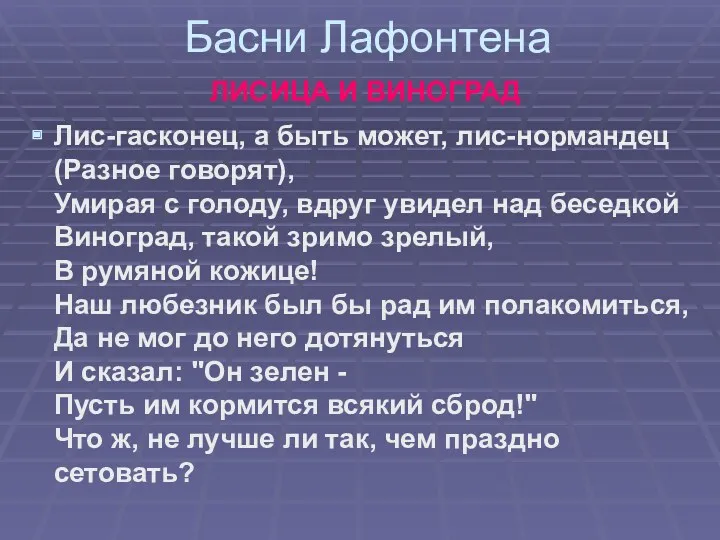 Басни Лафонтена

ЛИСИЦА И ВИНОГРАД

Лис-гасконец, а быть может, лис-нормандец (Разное говорят),
Умирая с голоду, вдруг увидел над беседкой
Виноград, такой зримо зрелый,
В румяной кожице!
Наш любезник был бы рад им полакомиться,
Да не мог до него дотянуться
И сказал: "Он зелен -
Пусть им кормится всякий сброд!"
Что ж, не лучше ли так, чем праздно сетовать?